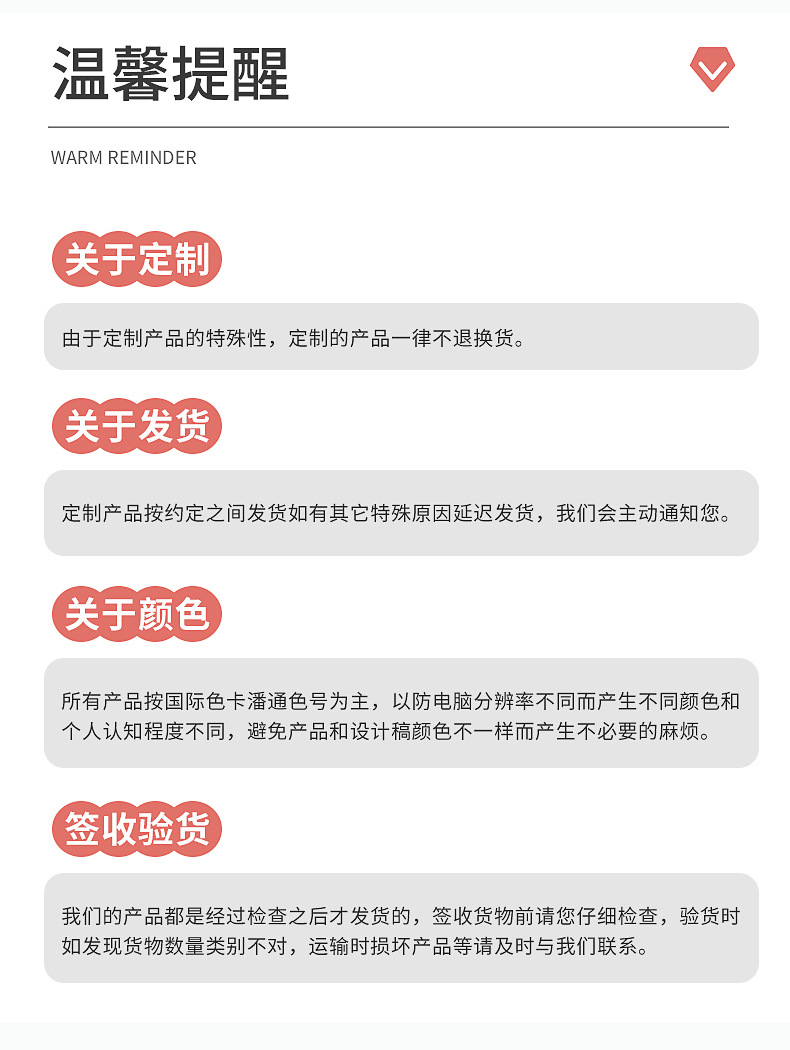 温馨提醒

WARM REMINDER

关于定制

由于定制产品的特殊性，定制的产品一律不退换货。

关于发货

定制产品按约定之间发货如有其它特殊原因延迟发货，我们会主动通知您。

关于颜色

所有产品按国际色卡潘通色号为主，以防电脑分辨率不同而产生不同颜色和个人认知程度不同，避免产品和设计稿颜色不一样而产生不必要的麻烦。

签收验货

我们的产品都是经过检查之后才发货的，签收货物前请您仔细检查，验货时如发现货物数量类别不对，运输时损坏产品等请及时与我们联系。